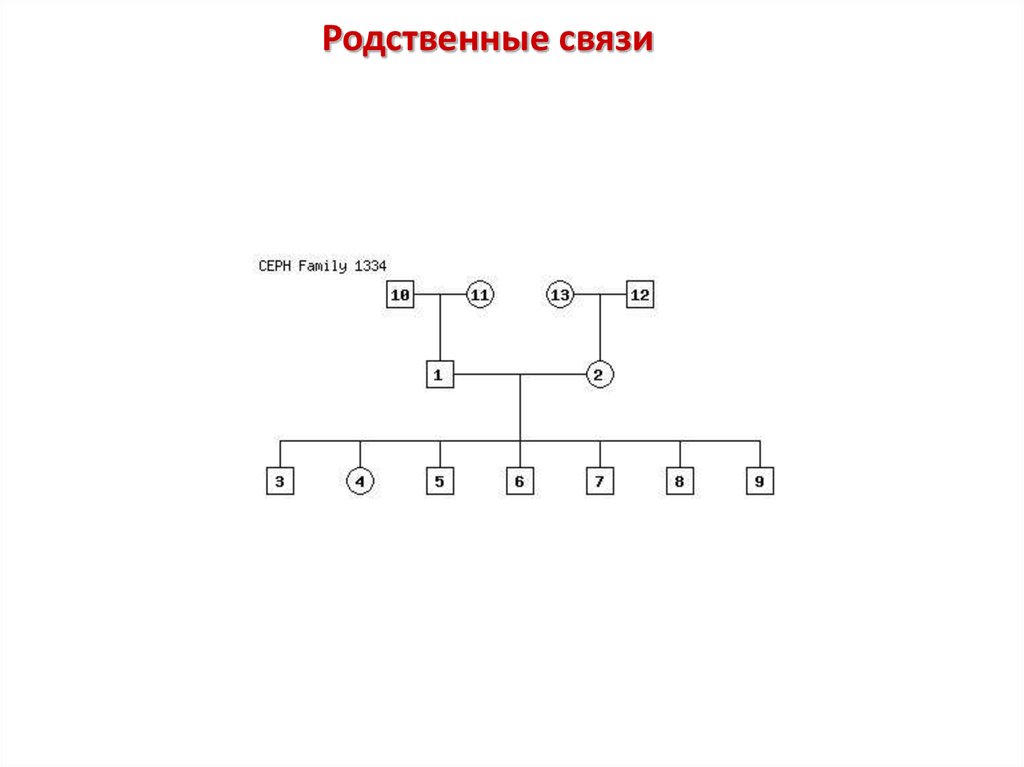 Родственные связи

CEPH Family 1334

10
11
13
12
1
2
3
4
5
6
7
8
9